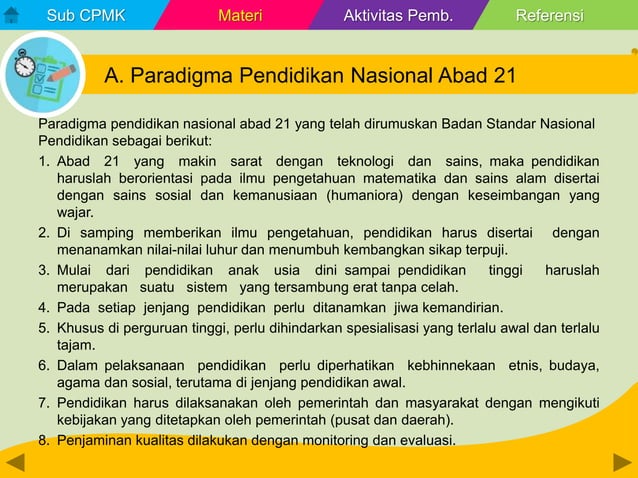 Sub CPMK Materi Aktivitas Pemb. Referensi

A. Paradigma Pendidikan Nasional Abad 21

Paradigma pendidikan nasional abad 21 yang telah dirumuskan Badan Standar Nasional Pendidikan sebagai berikut:

1. Abad 21 yang makin sarat dengan teknologi dan sains, maka pendidikan haruslah berorientasi pada ilmu pengetahuan matematika dan sains alam disertai dengan sains sosial dan kemanusiaan (humaniora) dengan keseimbangan yang wajar.
2. Di samping memberikan ilmu pengetahuan, pendidikan harus disertai dengan menanamkan nilai-nilai luhur dan menumbuh kembangkan sikap terpuji.
3. Mulai dari pendidikan anak usia dini sampai pendidikan tinggi haruslah merupakan suatu sistem yang tersambung erat tanpa celah.
4. Pada setiap jenjang pendidikan perlu ditanamkan jiwa kemandirian.
5. Khusus di perguruan tinggi, perlu dihindarkan spesialisasi yang terlalu awal dan terlalu tajam.
6. Dalam pelaksanaan pendidikan perlu diperhatikan kebhinnekaan etnis, budaya, agama dan sosial, terutama di jenjang pendidikan awal.
7. Pendidikan harus dilaksanakan oleh pemerintah dan masyarakat dengan mengikuti kebijakan yang ditetapkan oleh pemerintah (pusat dan daerah).
8. Penjaminan kualitas dilakukan dengan monitoring dan evaluasi.